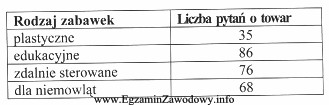 | Rodzaj zabawek | Liczba pytań o towar |
|---|---|
| plastyczne | 35 |
| edukacyjne | 86 |
| zdalnie sterowane | 76 |
| dla niemowląt | 68 |

www.EgzaminZawodowy.info